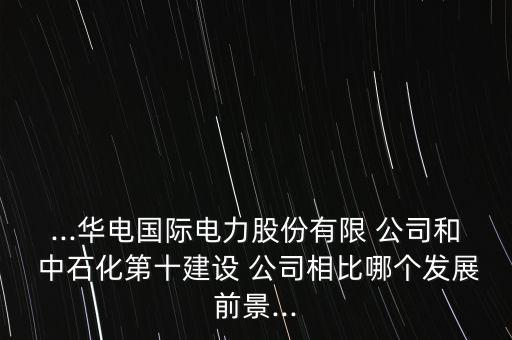 ...华电国际电力股份有限 公司和中石化第十建设 公司相比哪个发展前景...